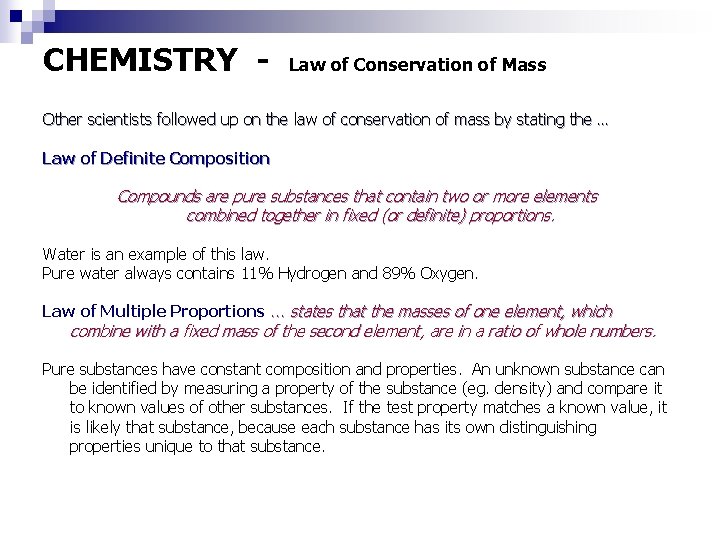 CHEMISTRY - Law of Conservation of Mass

Other scientists followed up on the law of conservation of mass by stating the …

Law of Definite Composition

Compounds are pure substances that contain two or more elements combined together in fixed (or definite) proportions.

Water is an example of this law.
Pure water always contains 11% Hydrogen and 89% Oxygen.

Law of Multiple Proportions … states that the masses of one element, which combine with a fixed mass of the second element, are in a ratio of whole numbers.

Pure substances have constant composition and properties. An unknown substance can be identified by measuring a property of the substance (eg. density) and compare it to known values of other substances. If the test property matches a known value, it is likely that substance, because each substance has its own distinguishing properties unique to that substance.